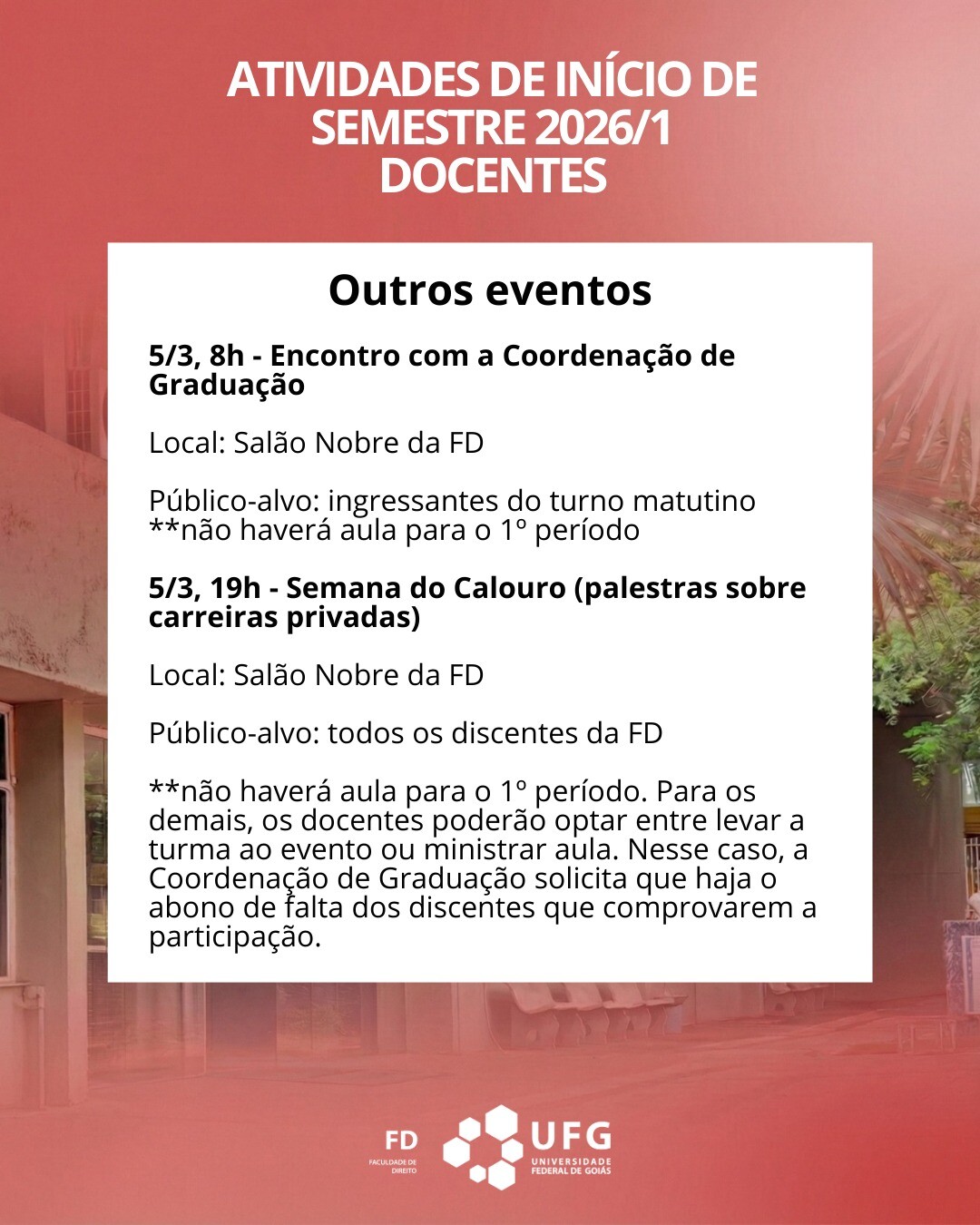 ATIVIDADES DE INÍCIO DE SEMESTRE 2026/1
DOCENTES

Outros eventos

5/3, 8h - Encontro com a Coordenação de Graduação

Local: Salão Nobre da FD

Público-alvo: ingressantes do turno matutino
**não haverá aula para o 1º período

5/3, 19h - Semana do Calouro (palestras sobre carreiras privadas)

Local: Salão Nobre da FD

Público-alvo: todos os discentes da FD

**não haverá aula para o 1º período. Para os demais, os docentes poderão optar entre levar a turma ao evento ou ministrar aula. Nesse caso, a Coordenação de Graduação solicita que haja o abono de falta dos discentes que comprovarem a participação.

FD
FACULDADE DE DIREITO

UFG
UNIVERSIDADE FEDERAL DE GOIÁS